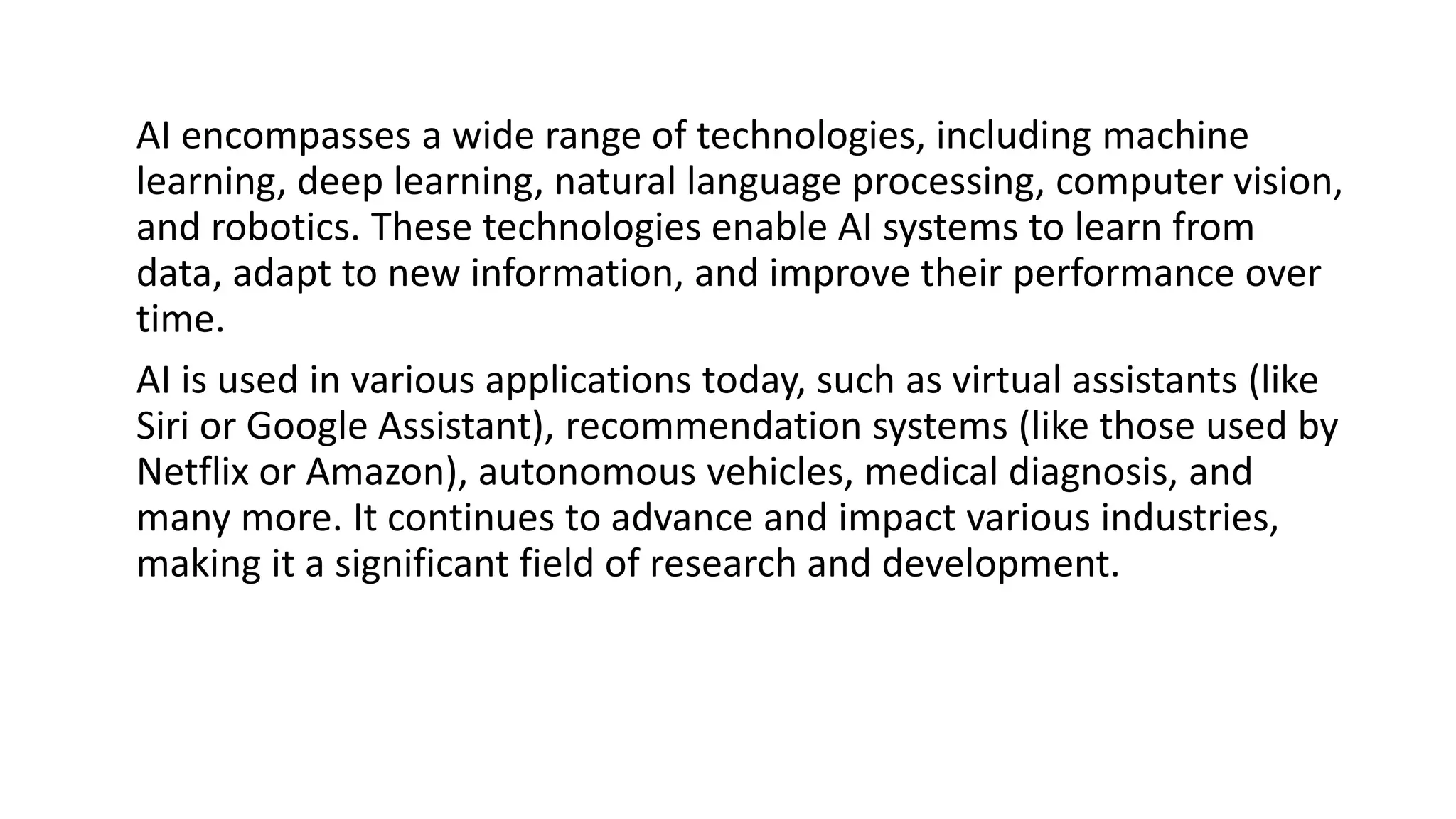 AI encompasses a wide range of technologies, including machine learning, deep learning, natural language processing, computer vision, and robotics. These technologies enable AI systems to learn from data, adapt to new information, and improve their performance over time.

AI is used in various applications today, such as virtual assistants (like Siri or Google Assistant), recommendation systems (like those used by Netflix or Amazon), autonomous vehicles, medical diagnosis, and many more. It continues to advance and impact various industries, making it a significant field of research and development.